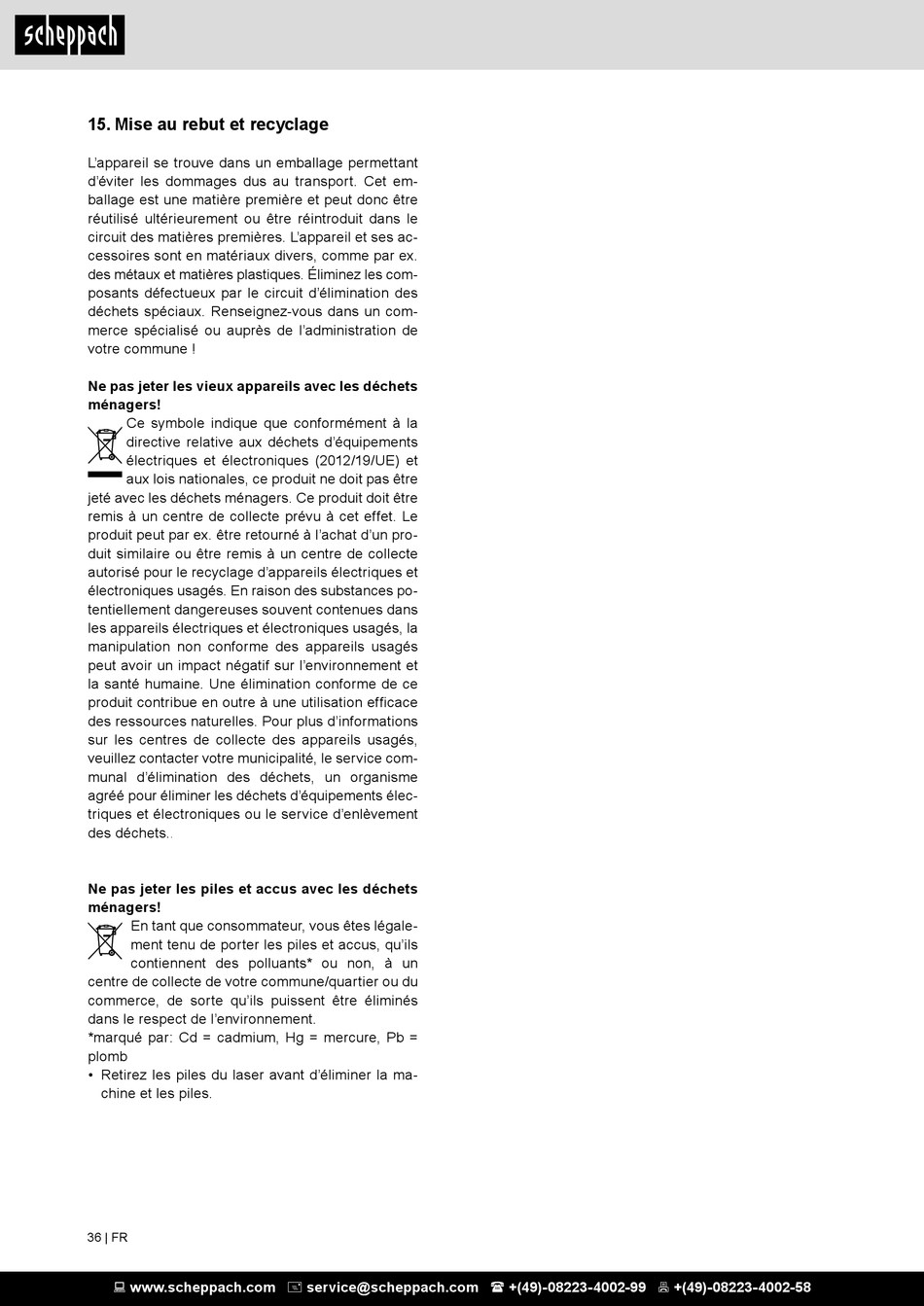 scheppach

15. Mise au rebut et recyclage

L'appareil se trouve dans un emballage permettant d'éviter les dommages dus au transport. Cet emballage est une matière première et peut donc être réutilisé ultérieurement ou être réintroduit dans le circuit des matières premières. L'appareil et ses accessoires sont en matériaux divers, comme par ex. des métaux et matières plastiques. Éliminez les composants défectueux par le circuit d'élimination des déchets spéciaux. Renseignez-vous dans un commerce spécialisé ou auprès de l'administration de votre commune !

Ne pas jeter les vieux appareils avec les déchets ménagers!
Ce symbole indique que conformément à la directive relative aux déchets d'équipements électriques et électroniques (2012/19/UE) et aux lois nationales, ce produit ne doit pas être jeté avec les déchets ménagers. Ce produit doit être remis à un centre de collecte prévu à cet effet. Le produit peut par ex. être retourné à l'achat d'un produit similaire ou être remis à un centre de collecte autorisé pour le recyclage d'appareils électriques et électroniques usagés. En raison des substances potentiellement dangereuses souvent contenues dans les appareils électriques et électroniques usagés, la manipulation non conforme des appareils usagés peut avoir un impact négatif sur l'environnement et la santé humaine. Une élimination conforme de ce produit contribue en outre à une utilisation efficace des ressources naturelles. Pour plus d'informations sur les centres de collecte des appareils usagés, veuillez contacter votre municipalité, le service communal d'élimination des déchets, un organisme agréé pour éliminer les déchets d'équipements électriques et électroniques ou le service d'enlèvement des déchets..

Ne pas jeter les piles et accus avec les déchets ménagers!
En tant que consommateur, vous êtes légalement tenu de porter les piles et accus, qu'ils contiennent des polluants* ou non, à un centre de collecte de votre commune/quartier ou du commerce, de sorte qu'ils puissent être éliminés dans le respect de l'environnement.
*marqué par: Cd = cadmium, Hg = mercure, Pb = plomb
• Retirez les piles du laser avant d'éliminer la machine et les piles.

36 | FR

www.scheppach.com service@scheppach.com +(49)-08223-4002-99 +(49)-08223-4002-58